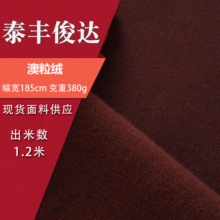 泰丰俊达

澳粒绒

幅宽185cm 克重380g

现货面料供应

出米数
1.2米